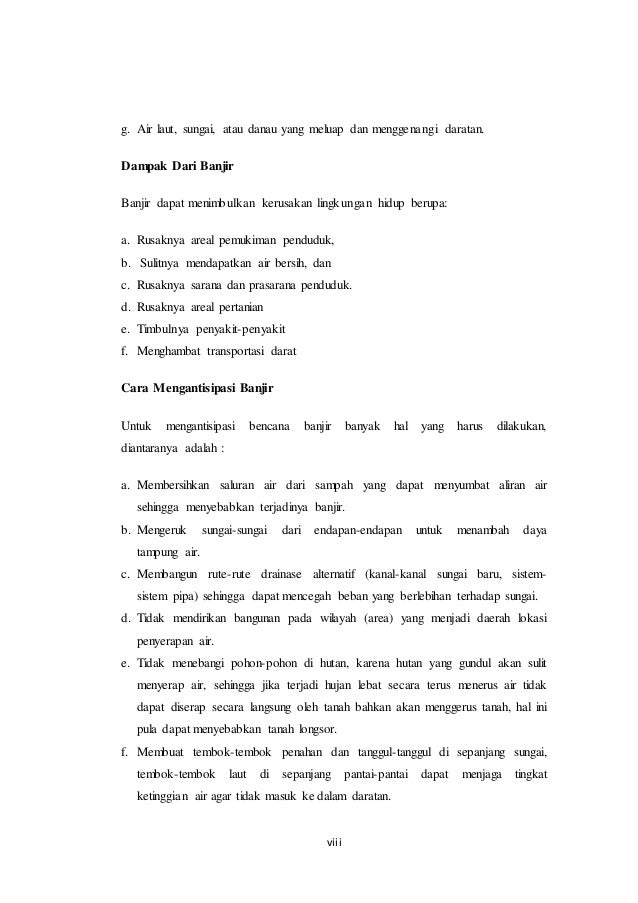 g. Air laut, sungai, atau danau yang meluap dan menggenangi daratan.

Dampak Dari Banjir

Banjir dapat menimbulkan kerusakan lingkungan hidup berupa:

a. Rusaknya areal pemukiman penduduk,
b. Sulitnya mendapatkan air bersih, dan
c. Rusaknya sarana dan prasarana penduduk.
d. Rusaknya areal pertanian
e. Timbulnya penyakit-penyakit
f. Menghambat transportasi darat

Cara Mengantisipasi Banjir

Untuk mengantisipasi bencana banjir banyak hal yang harus dilakukan, diantaranya adalah :

a. Membersihkan saluran air dari sampah yang dapat menyumbat aliran air sehingga menyebabkan terjadinya banjir.
b. Mengeruk sungai-sungai dari endapan-endapan untuk menambah daya tampung air.
c. Membangun rute-rute drainase alternatif (kanal-kanal sungai baru, sistem-sistem pipa) sehingga dapat mencegah beban yang berlebihan terhadap sungai.
d. Tidak mendirikan bangunan pada wilayah (area) yang menjadi daerah lokasi penyerapan air.
e. Tidak menebangi pohon-pohon di hutan, karena hutan yang gundul akan sulit menyerap air, sehingga jika terjadi hujan lebat secara terus menerus air tidak dapat diserap secara langsung oleh tanah bahkan akan menggerus tanah, hal ini pula dapat menyebabkan tanah longsor.
f. Membuat tembok-tembok penahan dan tanggul-tanggul di sepanjang sungai, tembok-tembok laut di sepanjang pantai-pantai dapat menjaga tingkat ketinggian air agar tidak masuk ke dalam daratan.

viii